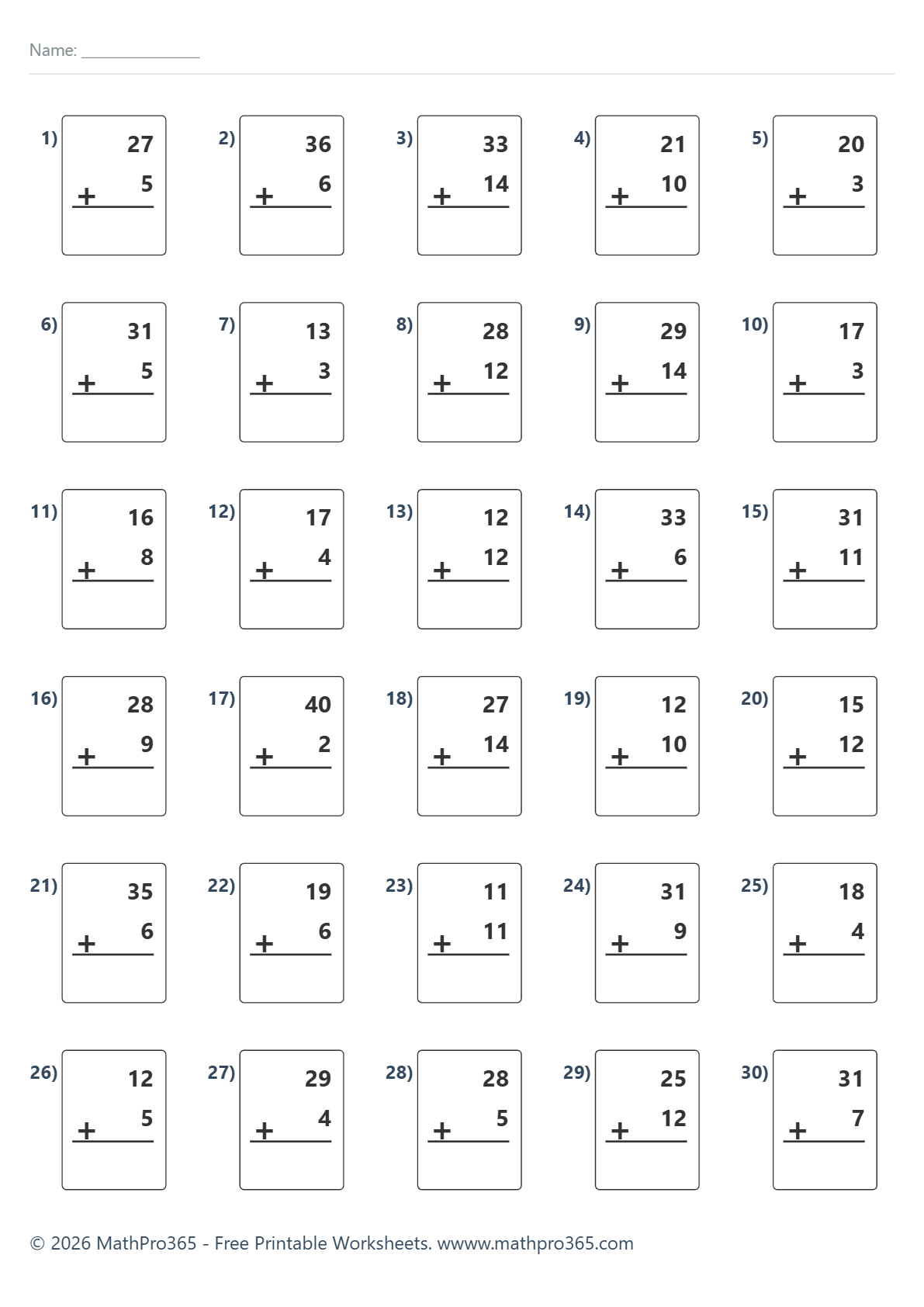 Name: ______________

1) 27 + 5

2) 36 + 6

3) 33 + 14

4) 21 + 10

5) 20 + 3

6) 31 + 5

7) 13 + 3

8) 28 + 12

9) 29 + 14

10) 17 + 3

11) 16 + 8

12) 17 + 4

13) 12 + 12

14) 33 + 6

15) 31 + 11

16) 28 + 9

17) 40 + 2

18) 27 + 14

19) 12 + 10

20) 15 + 12

21) 35 + 6

22) 19 + 6

23) 11 + 11

24) 31 + 9

25) 18 + 4

26) 12 + 5

27) 29 + 4

28) 28 + 5

29) 25 + 12

30) 31 + 7

© 2026 MathPro365 - Free Printable Worksheets. wwww.mathpro365.com